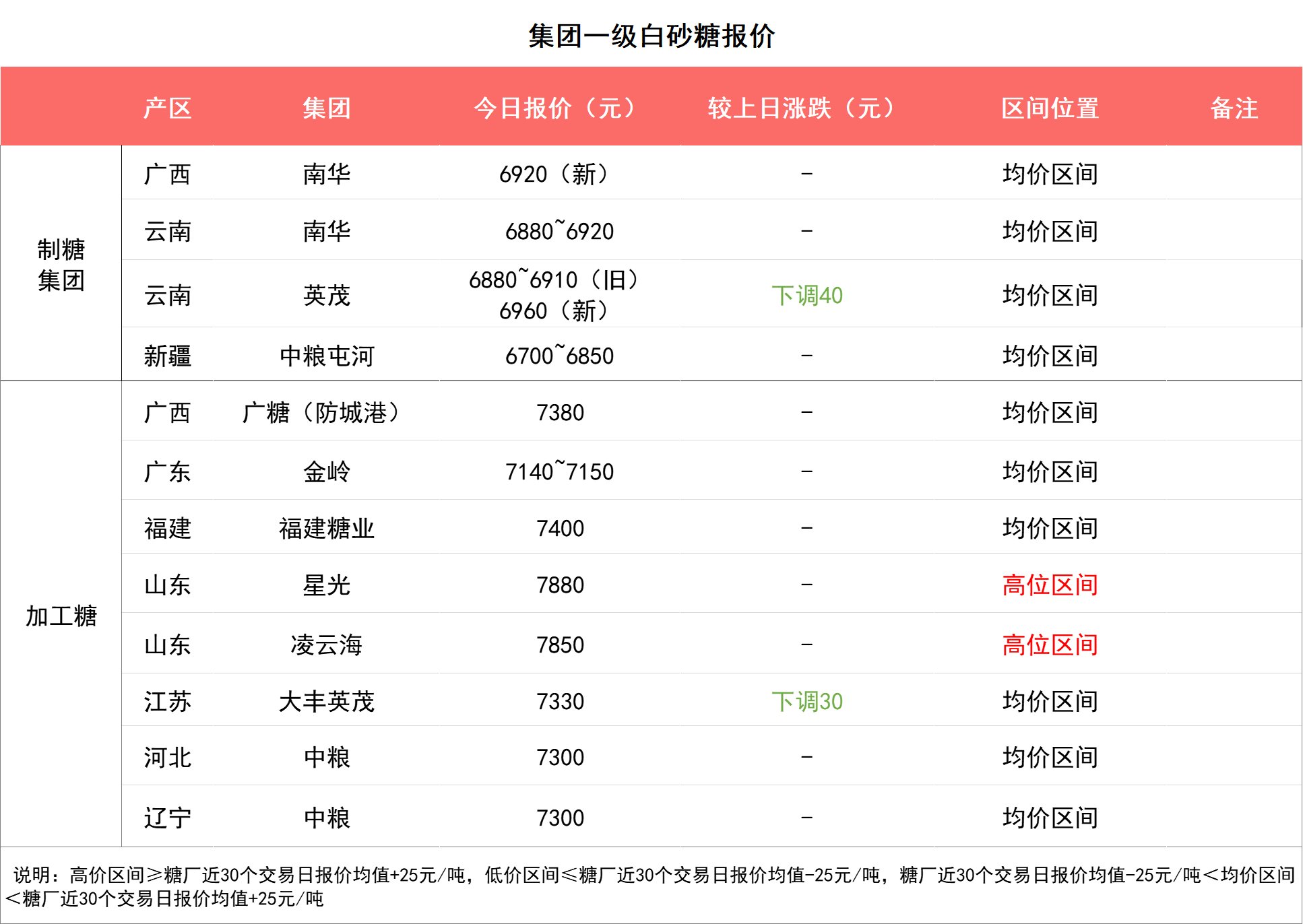 集团一级白砂糖报价

|  | 产区 | 集团 | 今日报价（元） | 较上日涨跌（元） | 区间位置 | 备注 |
|---|---|---|---|---|---|---|
| 制糖集团 | 广西 | 南华 | 6920（新） | - | 均价区间 |  |
|  | 云南 | 南华 | 6880~6920 | - | 均价区间 |  |
|  | 云南 | 英茂 | 6880~6910（旧） 6960（新） | 下调40 | 均价区间 |  |
|  | 新疆 | 中粮屯河 | 6700~6850 | - | 均价区间 |  |
| 加工糖 | 广西 | 广糖（防城港） | 7380 | - | 均价区间 |  |
|  | 广东 | 金岭 | 7140~7150 | - | 均价区间 |  |
|  | 福建 | 福建糖业 | 7400 | - | 均价区间 |  |
|  | 山东 | 星光 | 7880 | - | 高位区间 |  |
|  | 山东 | 凌云海 | 7850 | - | 高位区间 |  |
|  | 江苏 | 大丰英茂 | 7330 | 下调30 | 均价区间 |  |
|  | 河北 | 中粮 | 7300 | - | 均价区间 |  |
|  | 辽宁 | 中粮 | 7300 | - | 均价区间 |  |

说明：高价区间≥糖厂近30个交易日报价均值+25元/吨，低价区间≤糖厂近30个交易日报价均值-25元/吨，糖厂近30个交易日报价均值-25元/吨<均价区间<糖厂近30个交易日报价均值+25元/吨